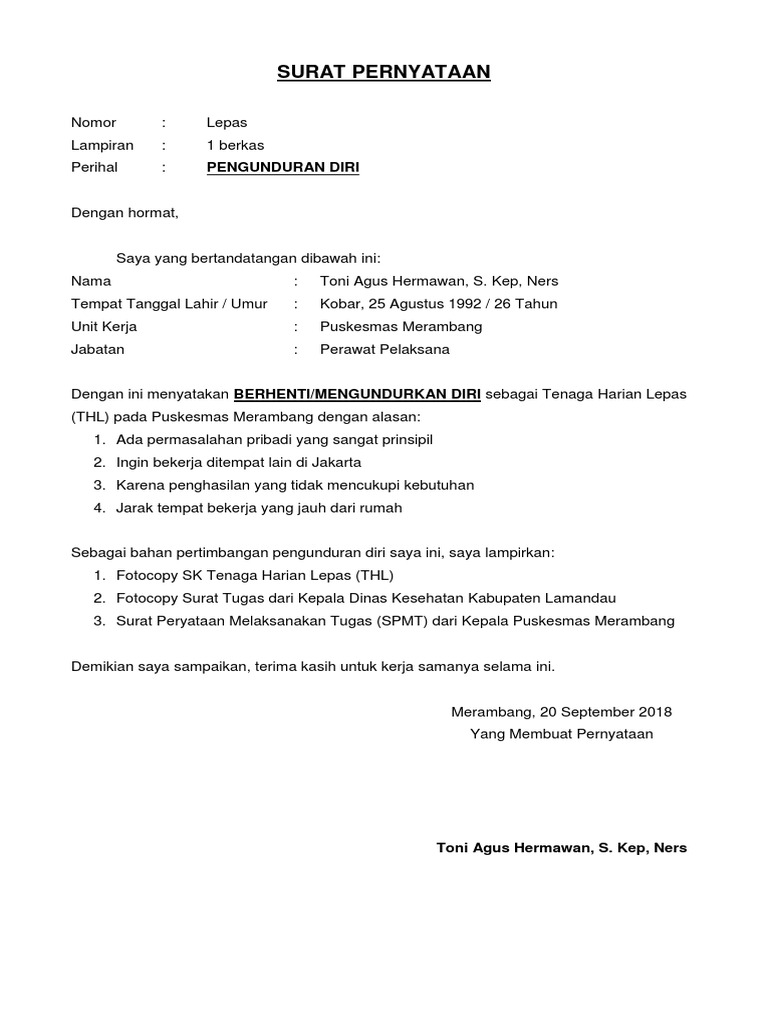 SURAT PERNYATAAN

Nomor : Lepas
Lampiran : 1 berkas
Perihal : PENGUNDURAN DIRI

Dengan hormat,

Saya yang bertandatangan dibawah ini:
Nama : Toni Agus Hermawan, S. Kep, Ners
Tempat Tanggal Lahir / Umur : Kobar, 25 Agustus 1992 / 26 Tahun
Unit Kerja : Puskesmas Merambang
Jabatan : Perawat Pelaksana

Dengan ini menyatakan BERHENTI/MENGUNDURKAN DIRI sebagai Tenaga Harian Lepas (THL) pada Puskesmas Merambang dengan alasan:
1. Ada permasalahan pribadi yang sangat prinsipil
2. Ingin bekerja ditempat lain di Jakarta
3. Karena penghasilan yang tidak mencukupi kebutuhan
4. Jarak tempat bekerja yang jauh dari rumah

Sebagai bahan pertimbangan pengunduran diri saya ini, saya lampirkan:
1. Fotocopy SK Tenaga Harian Lepas (THL)
2. Fotocopy Surat Tugas dari Kepala Dinas Kesehatan Kabupaten Lamandau
3. Surat Peryataan Melaksanakan Tugas (SPMT) dari Kepala Puskesmas Merambang

Demikian saya sampaikan, terima kasih untuk kerja samanya selama ini.

Merambang, 20 September 2018
Yang Membuat Pernyataan

Toni Agus Hermawan, S. Kep, Ners